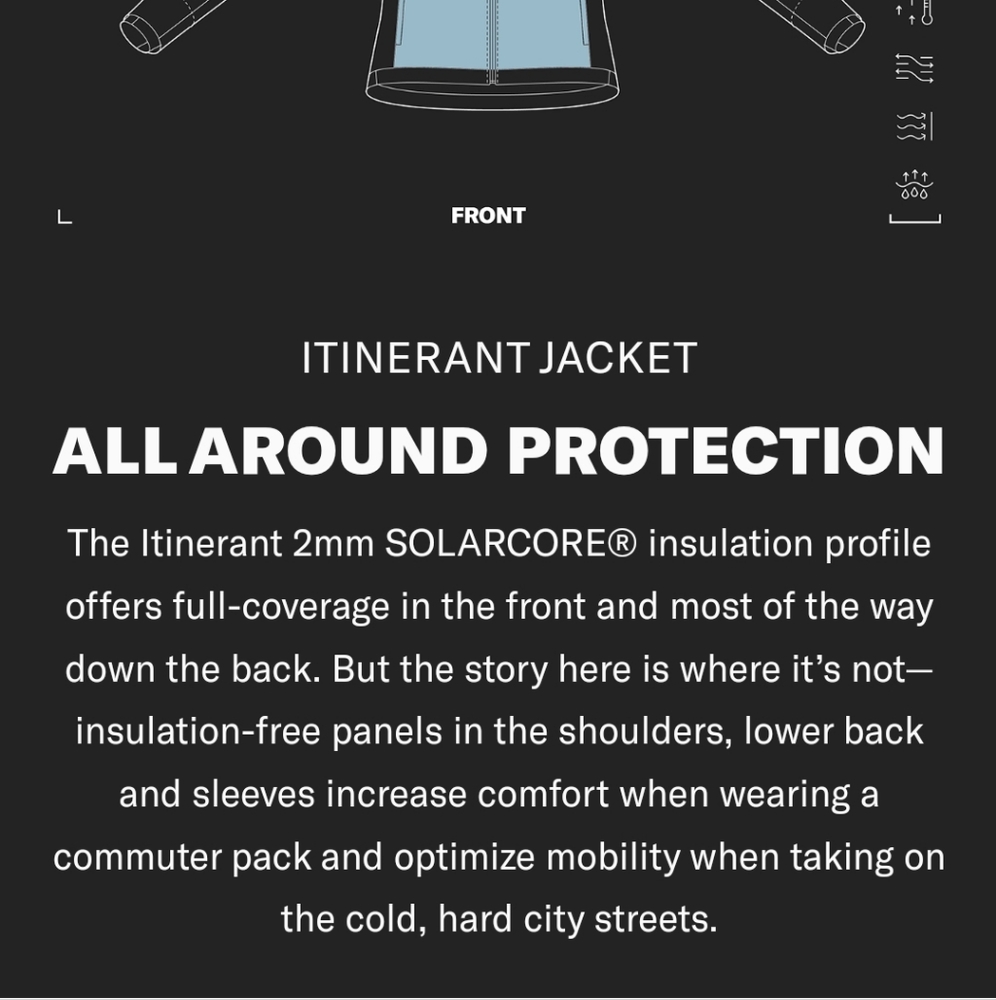 FRONT

ITINERANT JACKET

ALL AROUND PROTECTION

The Itinerant 2mm SOLARCORE® insulation profile offers full-coverage in the front and most of the way down the back. But the story here is where it's not—insulation-free panels in the shoulders, lower back and sleeves increase comfort when wearing a commuter pack and optimize mobility when taking on the cold, hard city streets.